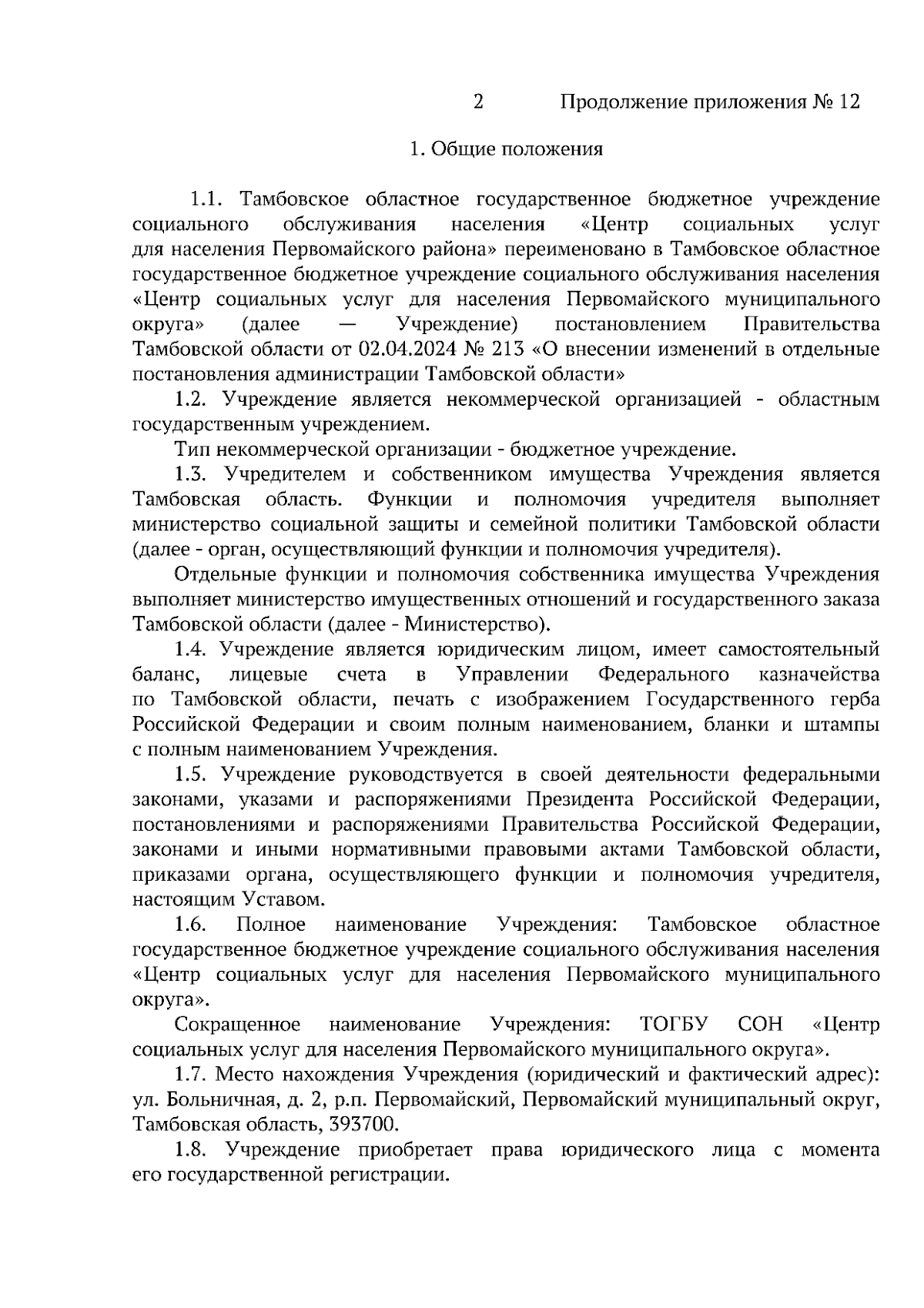 2 Продолжение приложения № 12

1. Общие положения

1.1. Тамбовское областное государственное бюджетное учреждение социального обслуживания населения «Центр социальных услуг для населения Первомайского района» переименовано в Тамбовское областное государственное бюджетное учреждение социального обслуживания населения «Центр социальных услуг для населения Первомайского муниципального округа» (далее — Учреждение) постановлением Правительства Тамбовской области от 02.04.2024 № 213 «О внесении изменений в отдельные постановления администрации Тамбовской области»

1.2. Учреждение является некоммерческой организацией - областным государственным учреждением.

Тип некоммерческой организации - бюджетное учреждение.

1.3. Учредителем и собственником имущества Учреждения является Тамбовская область. Функции и полномочия учредителя выполняет министерство социальной защиты и семейной политики Тамбовской области (далее - орган, осуществляющий функции и полномочия учредителя).

Отдельные функции и полномочия собственника имущества Учреждения выполняет министерство имущественных отношений и государственного заказа Тамбовской области (далее - Министерство).

1.4. Учреждение является юридическим лицом, имеет самостоятельный баланс, лицевые счета в Управлении Федерального казначейства по Тамбовской области, печать с изображением Государственного герба Российской Федерации и своим полным наименованием, бланки и штампы с полным наименованием Учреждения.

1.5. Учреждение руководствуется в своей деятельности федеральными законами, указами и распоряжениями Президента Российской Федерации, постановлениями и распоряжениями Правительства Российской Федерации, законами и иными нормативными правовыми актами Тамбовской области, приказами органа, осуществляющего функции и полномочия учредителя, настоящим Уставом.

1.6. Полное наименование Учреждения: Тамбовское областное государственное бюджетное учреждение социального обслуживания населения «Центр социальных услуг для населения Первомайского муниципального округа».

Сокращенное наименование Учреждения: ТОГБУ СОН «Центр социальных услуг для населения Первомайского муниципального округа».

1.7. Место нахождения Учреждения (юридический и фактический адрес): ул. Больничная, д. 2, р.п. Первомайский, Первомайский муниципальный округ, Тамбовская область, 393700.

1.8. Учреждение приобретает права юридического лица с момента его государственной регистрации.